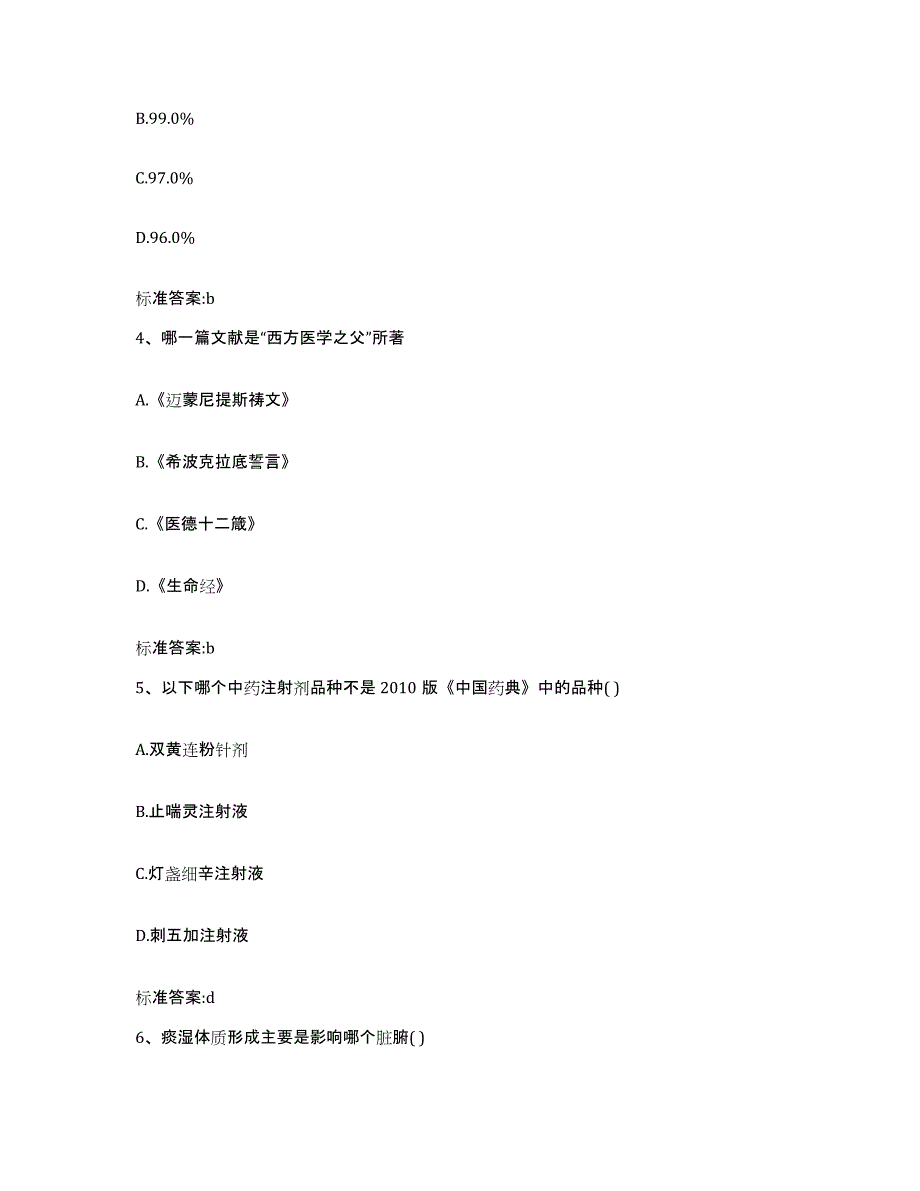 B.99.0%

C.97.0%

D.96.0%

标准答案:b

4、哪一篇文献是“西方医学之父”所著

A.《迈蒙尼提斯祷文》

B.《希波克拉底誓言》

C.《医德十二箴》

D.《生命经》

标准答案:b

5、以下哪个中药注射剂品种不是 2010 版《中国药典》中的品种( )

A.双黄连粉针剂

B.止喘灵注射液

C.灯盏细辛注射液

D.刺五加注射液

标准答案:d

6、痰湿体质形成主要是影响哪个脏腑( )